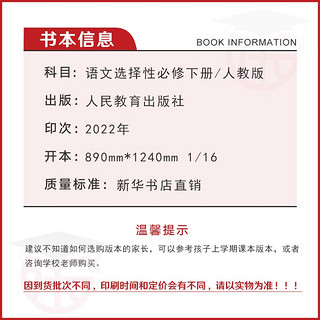 书本信息

BOOK INFORMATION

科目：语文选择性必修下册/人教版

出版：人民教育出版社

印次：2022年

开本：890mm*1240mm 1/16

质量标准：新华书店直销

温馨提示

建议不知道如何选购版本的家长，可以参考孩子上学期课本版本，或者咨询学校老师购买。

因到货批次不同，印刷时间和定价会有不同，请以实物为准！！！